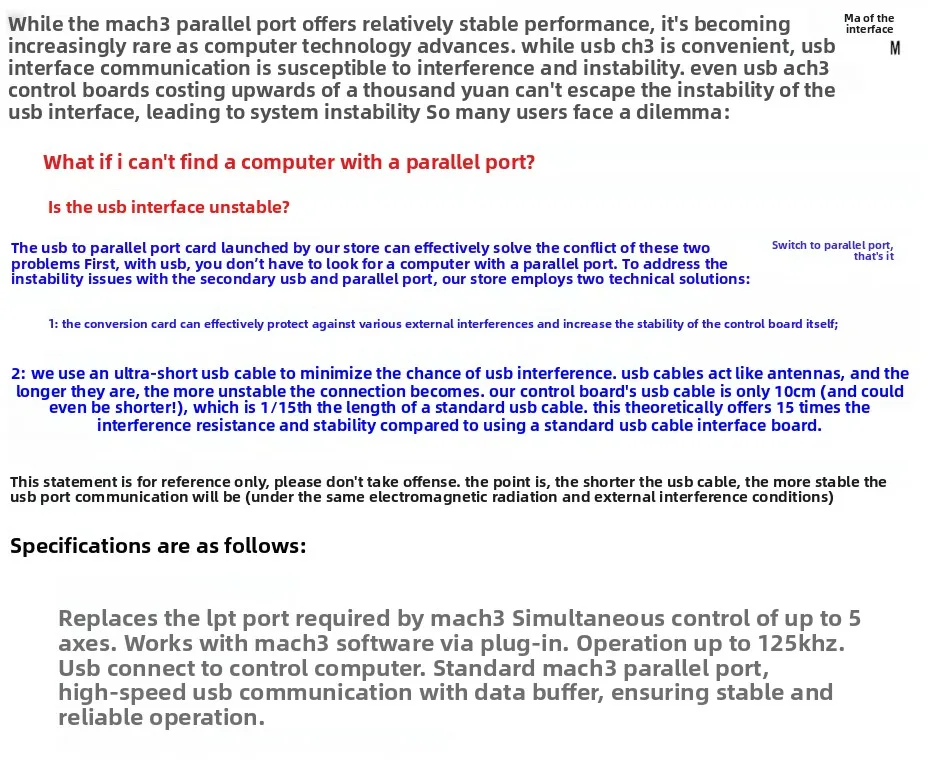 While the mach3 parallel port offers relatively stable performance, it's becoming increasingly rare as computer technology advances. while usb ch3 is convenient, usb interface communication is susceptible to interference and instability. even usb ach3 control boards costing upwards of a thousand yuan can't escape the instability of the usb interface, leading to system instability So many users face a dilemma:

Ma of the interface
M

What if i can't find a computer with a parallel port?

Is the usb interface unstable?

The usb to parallel port card launched by our store can effectively solve the conflict of these two problems First, with usb, you don't have to look for a computer with a parallel port. To address the instability issues with the secondary usb and parallel port, our store employs two technical solutions:

Switch to parallel port, that's it

1: the conversion card can effectively protect against various external interferences and increase the stability of the control board itself;

2: we use an ultra-short usb cable to minimize the chance of usb interference. usb cables act like antennas, and the longer they are, the more unstable the connection becomes. our control board's usb cable is only 10cm (and could even be shorter!), which is 1/15th the length of a standard usb cable. this theoretically offers 15 times the interference resistance and stability compared to using a standard usb cable interface board.

This statement is for reference only, please don't take offense. the point is, the shorter the usb cable, the more stable the usb port communication will be (under the same electromagnetic radiation and external interference conditions)

Specifications are as follows:

Replaces the lpt port required by mach3 Simultaneous control of up to 5 axes. Works with mach3 software via plug-in. Operation up to 125khz. Usb connect to control computer. Standard mach3 parallel port, high-speed usb communication with data buffer, ensuring stable and reliable operation.